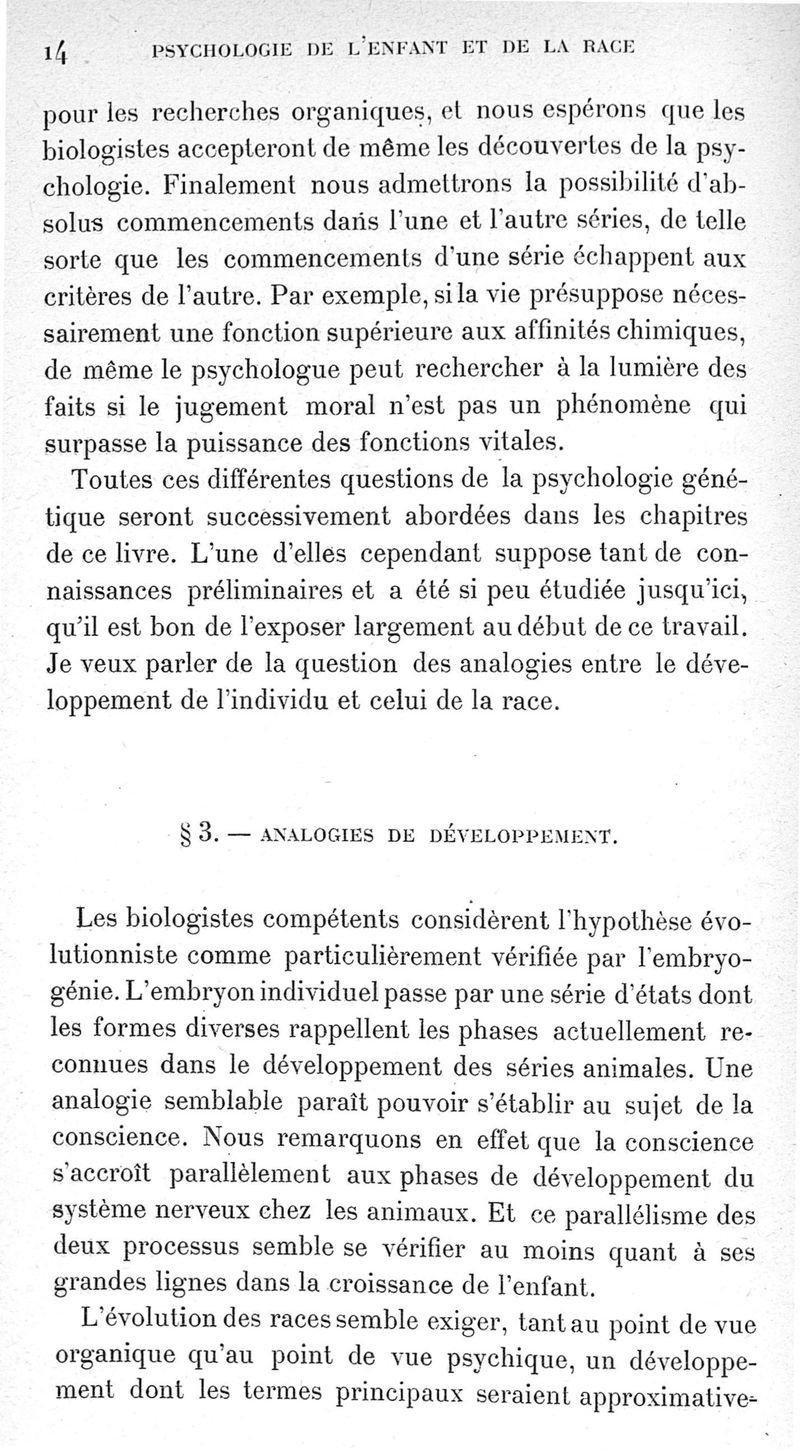 14 PSYCHOLOGIE DE L'ENFANT ET DE LA RACE

pour les recherches organiques, et nous espérons que les biologistes accepteront de même les découvertes de la psychologie. Finalement nous admettrons la possibilité d'absolus commencements dans l'une et l'autre séries, de telle sorte que les commencements d'une série échappent aux critères de l'autre. Par exemple, si la vie présuppose nécessairement une fonction supérieure aux affinités chimiques, de même le psychologue peut rechercher à la lumière des faits si le jugement moral n'est pas un phénomène qui surpasse la puissance des fonctions vitales.

Toutes ces différentes questions de la psychologie génétique seront successivement abordées dans les chapitres de ce livre. L'une d'elles cependant suppose tant de connaissances préliminaires et a été si peu étudiée jusqu'ici, qu'il est bon de l'exposer largement au début de ce travail. Je veux parler de la question des analogies entre le développement de l'individu et celui de la race.

§ 3. — ANALOGIES DE DÉVELOPPEMENT.

Les biologistes compétents considèrent l'hypothèse évolutionniste comme particulièrement vérifiée par l'embryogénie. L'embryon individuel passe par une série d'états dont les formes diverses rappellent les phases actuellement reconnues dans le développement des séries animales. Une analogie semblable paraît pouvoir s'établir au sujet de la conscience. Nous remarquons en effet que la conscience s'accroît parallèlement aux phases de développement du système nerveux chez les animaux. Et ce parallélisme des deux processus semble se vérifier au moins quant à ses grandes lignes dans la croissance de l'enfant.

L'évolution des races semble exiger, tant au point de vue organique qu'au point de vue psychique, un développement dont les termes principaux seraient approximative-